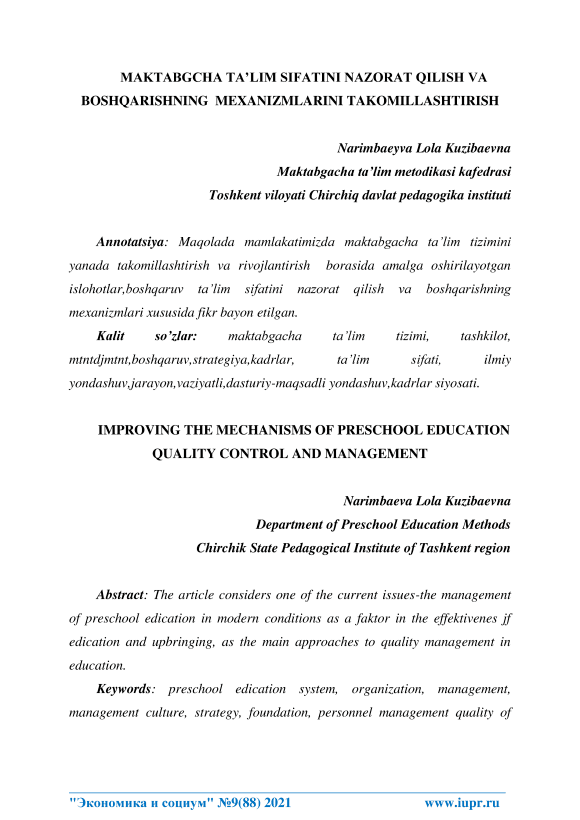 MAKTABGCHA TA'LIM SIFATINI NAZORAT QILISH VA BOSHQARISHNING MEXANIZMLARINI TAKOMILLASHTIRISH

Narimbaeyva Lola Kuzibaevna
Maktabgacha ta'lim metodikasi kafedrasi
Toshkent viloyati Chirchiq davlat pedagogika instituti

Annotatsiya: Maqolada mamlakatimizda maktabgacha ta'lim tizimini yanada takomillashtirish va rivojlantirish borasida amalga oshirilayotgan islohotlar,boshqaruv ta'lim sifatini nazorat qilish va boshqarishning mexanizmlari xususida fikr bayon etilgan.

Kalit so'zlar: maktabgacha ta'lim tizimi, tashkilot, mtntdjmtnt,boshqaruv,strategiya,kadrlar, ta'lim sifati, ilmiy yondashuv,jarayon,vaziyatli,dasturiy-maqsadli yondashuv,kadrlar siyosati.

IMPROVING THE MECHANISMS OF PRESCHOOL EDUCATION QUALITY CONTROL AND MANAGEMENT

Narimbaeva Lola Kuzibaevna
Department of Preschool Education Methods
Chirchik State Pedagogical Institute of Tashkent region

Abstract: The article considers one of the current issues-the management of preschool edication in modern conditions as a faktor in the effektivenes jf edication and upbringing, as the main approaches to quality management in education.

Keywords: preschool edication system, organization, management, management culture, strategy, foundation, personnel management quality of

"Экономика и социум" №9(88) 2021 www.iupr.ru